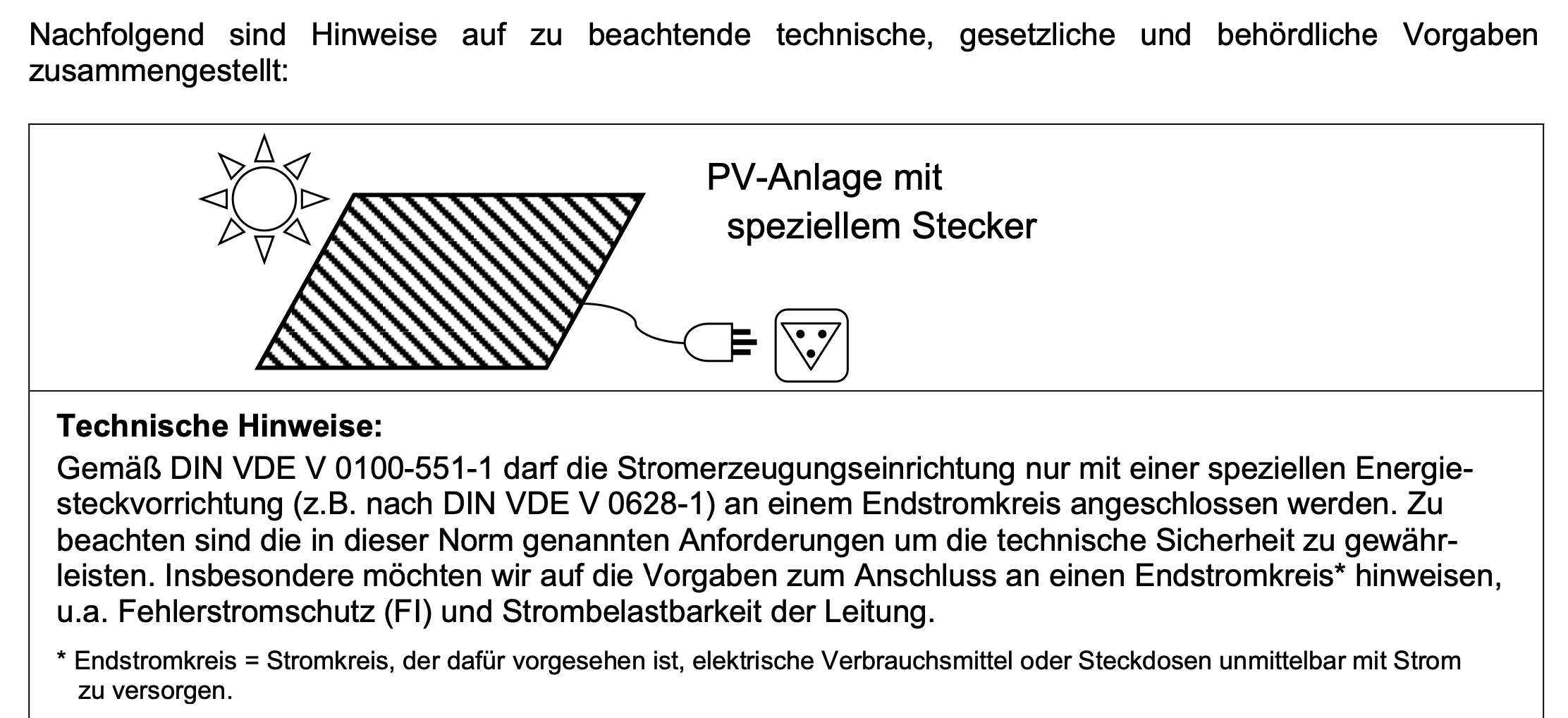 Nachfolgend sind Hinweise auf zu beachtende technische, gesetzliche und behördliche Vorgaben zusammengestellt:

PV-Anlage mit
speziellem Stecker

**Technische Hinweise:**
Gemäß DIN VDE V 0100-551-1 darf die Stromerzeugungseinrichtung nur mit einer speziellen Energiesteckvorrichtung (z.B. nach DIN VDE V 0628-1) an einem Endstromkreis angeschlossen werden. Zu beachten sind die in dieser Norm genannten Anforderungen um die technische Sicherheit zu gewährleisten. Insbesondere möchten wir auf die Vorgaben zum Anschluss an einen Endstromkreis* hinweisen, u.a. Fehlerstromschutz (FI) und Strombelastbarkeit der Leitung.

* Endstromkreis = Stromkreis, der dafür vorgesehen ist, elektrische Verbrauchsmittel oder Steckdosen unmittelbar mit Strom zu versorgen.